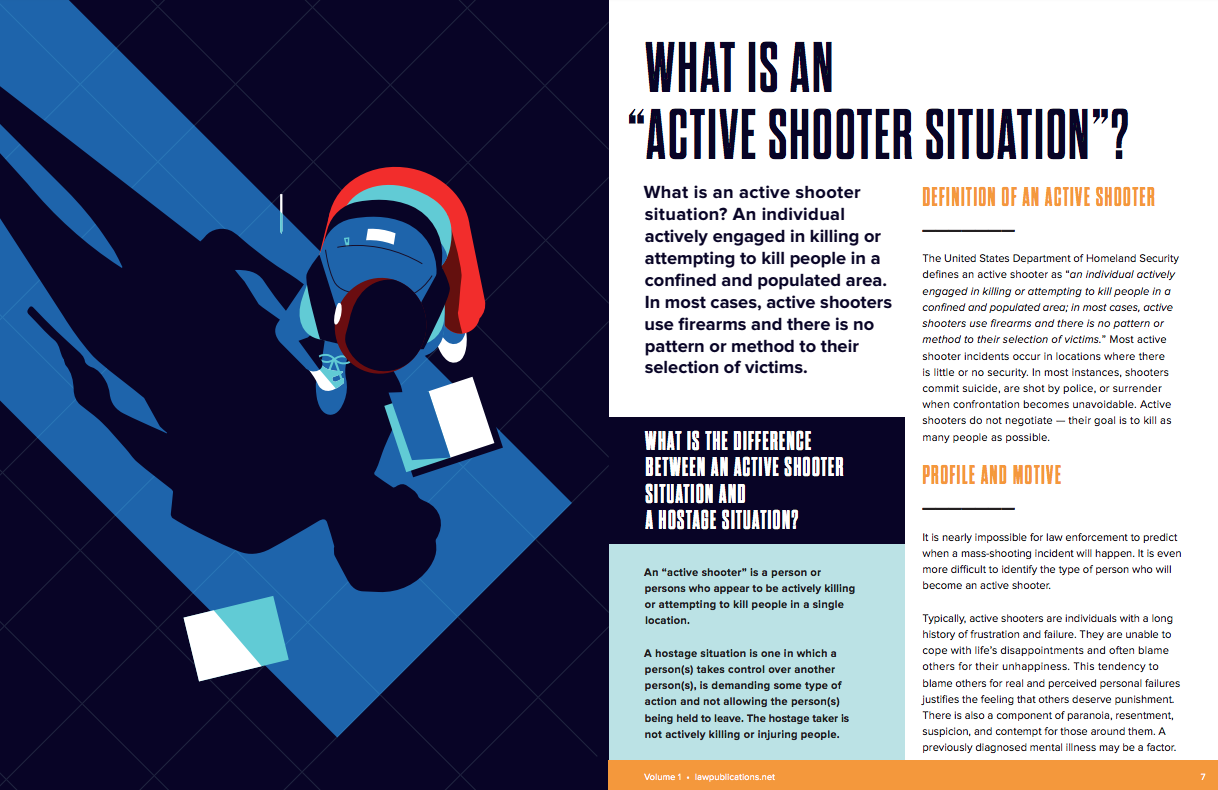 WHAT IS AN "ACTIVE SHOOTER SITUATION"?

What is an active shooter situation? An individual actively engaged in killing or attempting to kill people in a confined and populated area. In most cases, active shooters use firearms and there is no pattern or method to their selection of victims.

WHAT IS THE DIFFERENCE BETWEEN AN ACTIVE SHOOTER SITUATION AND A HOSTAGE SITUATION?

An "active shooter" is a person or persons who appear to be actively killing or attempting to kill people in a single location.

A hostage situation is one in which a person(s) takes control over another person(s), is demanding some type of action and not allowing the person(s) being held to leave. The hostage taker is not actively killing or injuring people.

DEFINITION OF AN ACTIVE SHOOTER

The United States Department of Homeland Security defines an active shooter as "an individual actively engaged in killing or attempting to kill people in a confined and populated area; in most cases, active shooters use firearms and there is no pattern or method to their selection of victims." Most active shooter incidents occur in locations where there is little or no security. In most instances, shooters commit suicide, are shot by police, or surrender when confrontation becomes unavoidable. Active shooters do not negotiate — their goal is to kill as many people as possible.

PROFILE AND MOTIVE

It is nearly impossible for law enforcement to predict when a mass-shooting incident will happen. It is even more difficult to identify the type of person who will become an active shooter.

Typically, active shooters are individuals with a long history of frustration and failure. They are unable to cope with life's disappointments and often blame others for their unhappiness. This tendency to blame others for real and perceived personal failures justifies the feeling that others deserve punishment. There is also a component of paranoia, resentment, suspicion, and contempt for those around them. A previously diagnosed mental illness may be a factor.

Volume 1 • lawpublications.net

7